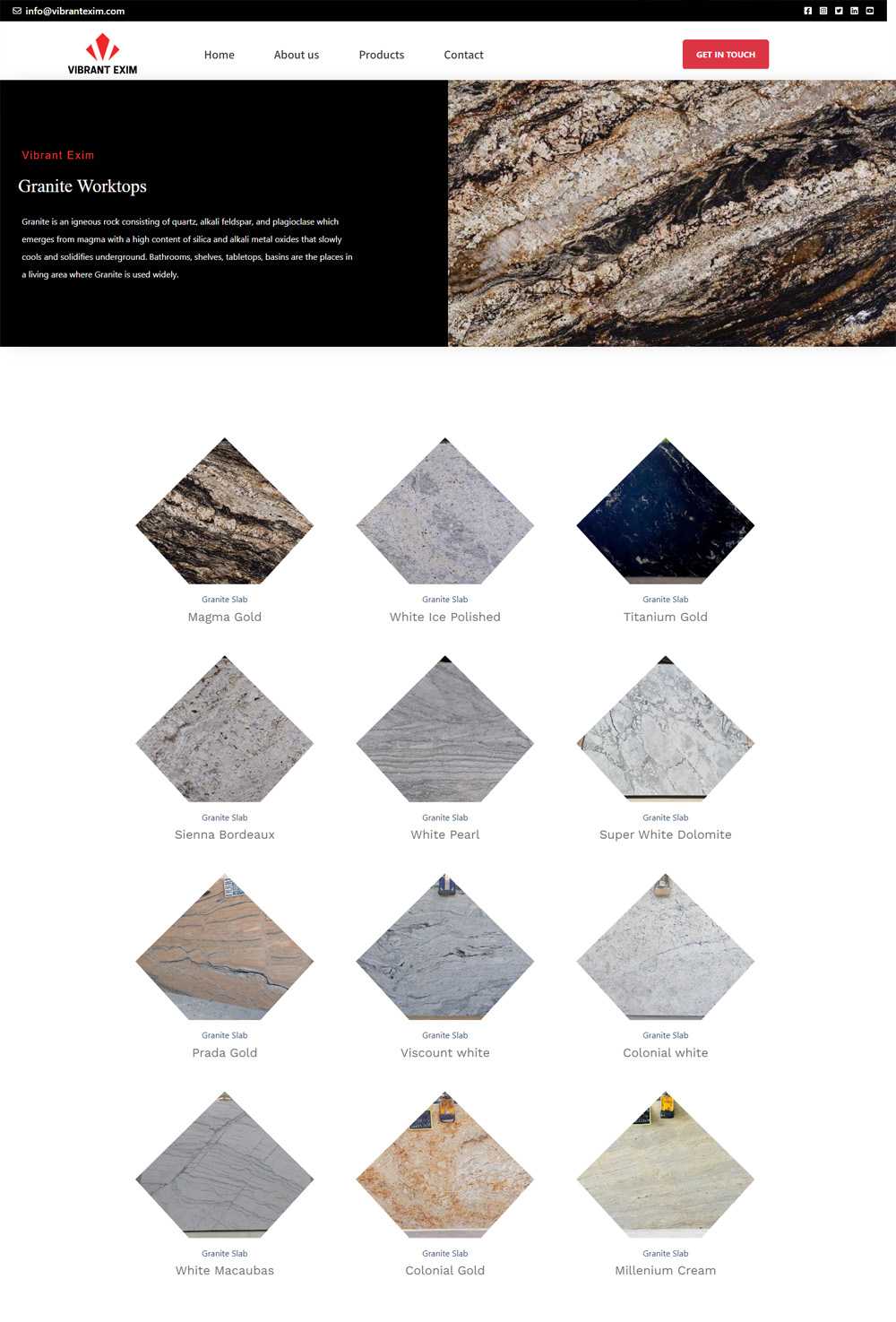 info@vibrantexim.com

VIBRANT EXIM

Home About us Products Contact

GET IN TOUCH

Vibrant Exim

Granite Worktops

Granite is an igneous rock consisting of quartz, alkali feldspar, and plagioclase which emerges from magma with a high content of silica and alkali metal oxides that slowly cools and solidifies underground. Bathrooms, shelves, tabletops, basins are the places in a living area where Granite is used widely.

Granite Slab
Magma Gold

Granite Slab
White Ice Polished

Granite Slab
Titanium Gold

Granite Slab
Sienna Bordeaux

Granite Slab
White Pearl

Granite Slab
Super White Dolomite

Granite Slab
Prada Gold

Granite Slab
Viscount white

Granite Slab
Colonial white

Granite Slab
White Macaubas

Granite Slab
Colonial Gold

Granite Slab
Millenium Cream